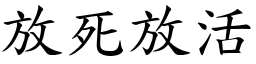 放死放活